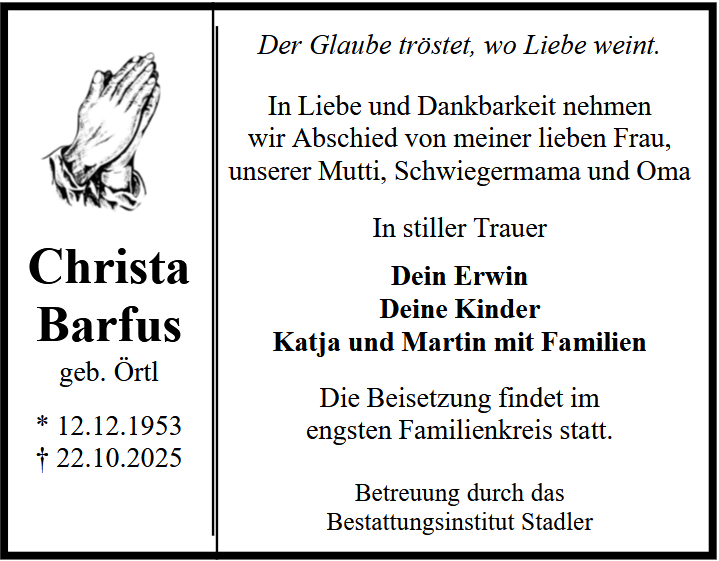 Christa
Barfus
geb. Örtl

* 12.12.1953
† 22.10.2025

Der Glaube tröstet, wo Liebe weint.

In Liebe und Dankbarkeit nehmen wir Abschied von meiner lieben Frau, unserer Mutti, Schwiegermama und Oma

In stiller Trauer

Dein Erwin
Deine Kinder
Katja und Martin mit Familien

Die Beisetzung findet im engsten Familienkreis statt.

Betreuung durch das
Bestattungsinstitut Stadler